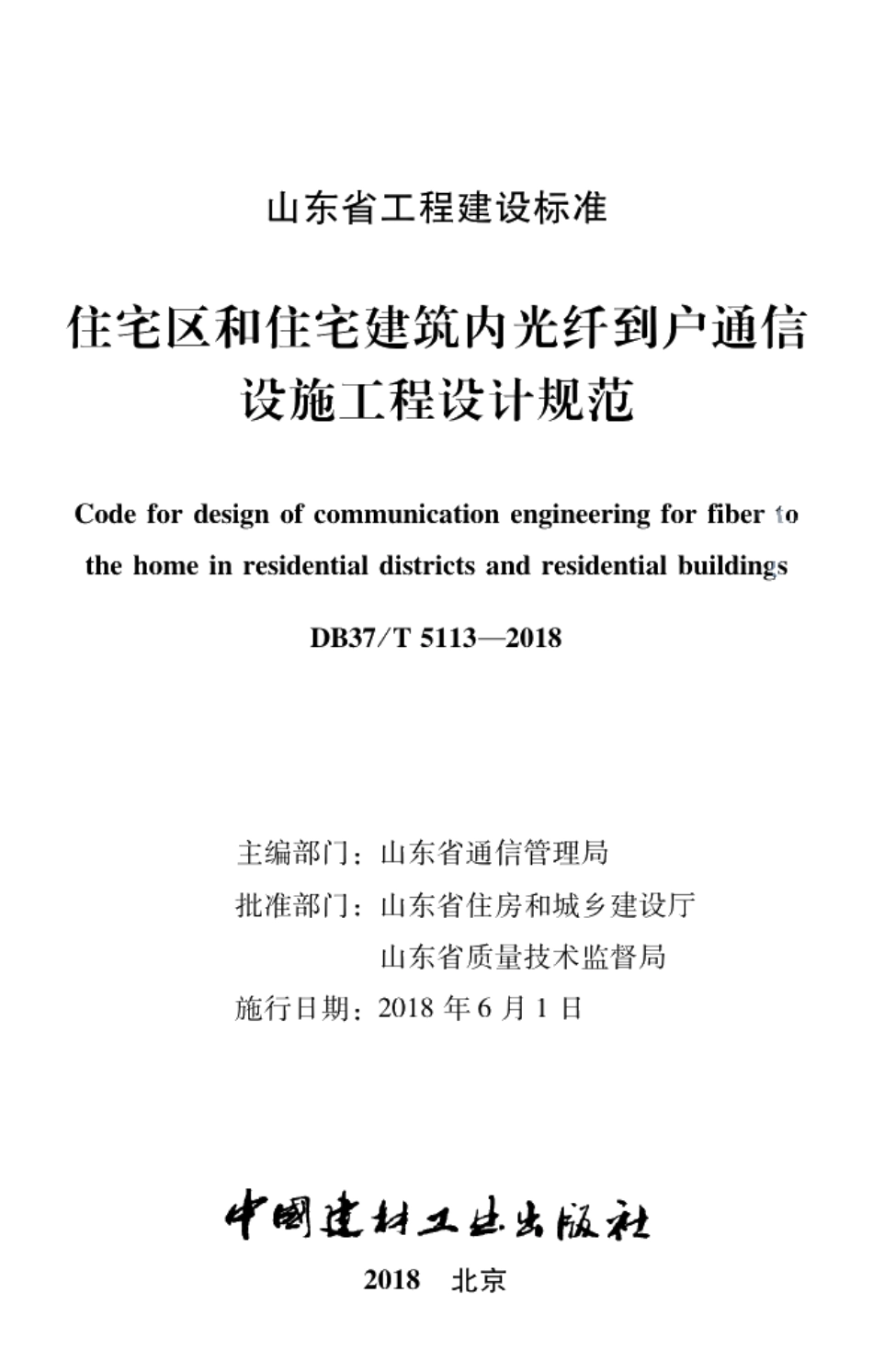 山东省工程建设标准

住宅区和住宅建筑内光纤到户通信设施工程设计规范

Code for design of communication engineering for fiber to the home in residential districts and residential buildings

DB37/T 5113—2018

主编部门：山东省通信管理局
批准部门：山东省住房和城乡建设厅
山东省质量技术监督局
施行日期：2018 年 6 月 1 日

中国建材工业出版社

2018 北京